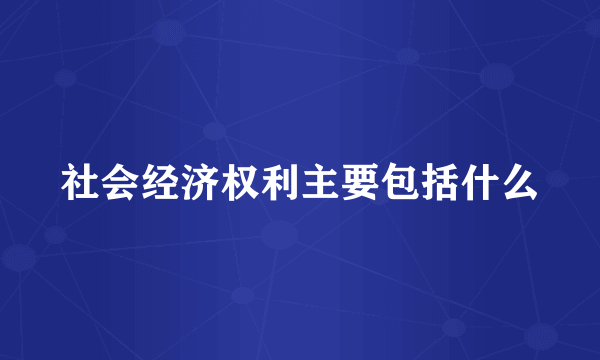 社会经济权利主要包括什么